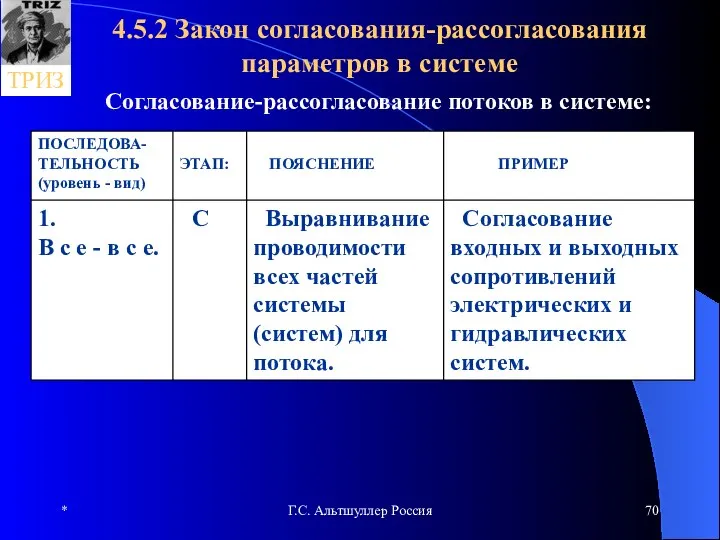 TRIZ
ТРИЗ

4.5.2 Закон согласования-рассогласования параметров в системе

Согласование-рассогласование потоков в системе:

| ПОСЛЕДОВАТЕЛЬНОСТЬ (уровень - вид) | ЭТАП: | ПОЯСНЕНИЕ | ПРИМЕР |
|---|---|---|---|
| 1. В с е - в с е. | С | Выравнивание проводимости всех частей системы (систем) для потока. | Согласование входных и выходных сопротивлений электрических и гидравлических систем. |

*

Г.С. Альтшуллер Россия

70